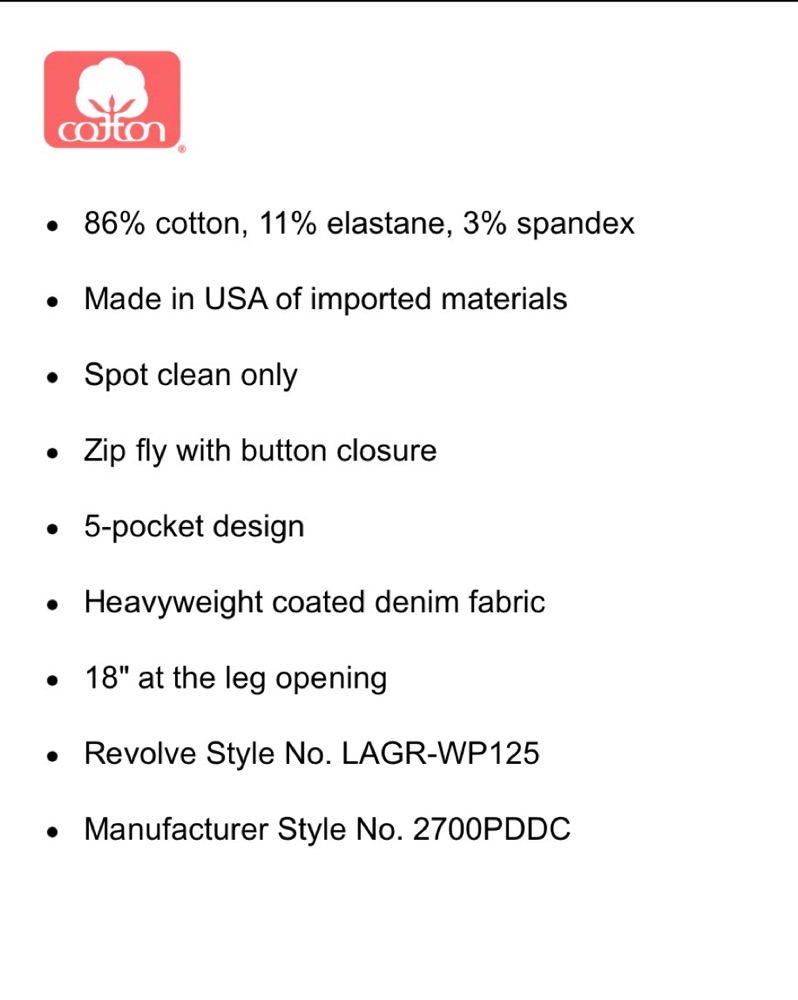 cotton
®

- 86% cotton, 11% elastane, 3% spandex
- Made in USA of imported materials
- Spot clean only
- Zip fly with button closure
- 5-pocket design
- Heavyweight coated denim fabric
- 18" at the leg opening
- Revolve Style No. LAGR-WP125
- Manufacturer Style No. 2700PDDC